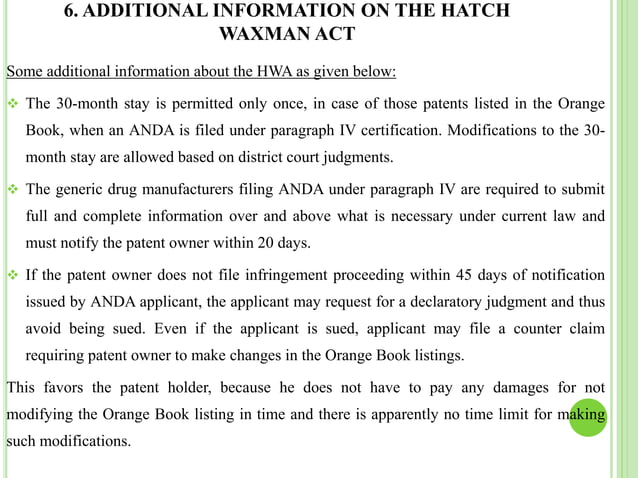 6. ADDITIONAL INFORMATION ON THE HATCH WAXMAN ACT

Some additional information about the HWA as given below:

❖ The 30-month stay is permitted only once, in case of those patents listed in the Orange Book, when an ANDA is filed under paragraph IV certification. Modifications to the 30-month stay are allowed based on district court judgments.

❖ The generic drug manufacturers filing ANDA under paragraph IV are required to submit full and complete information over and above what is necessary under current law and must notify the patent owner within 20 days.

❖ If the patent owner does not file infringement proceeding within 45 days of notification issued by ANDA applicant, the applicant may request for a declaratory judgment and thus avoid being sued. Even if the applicant is sued, applicant may file a counter claim requiring patent owner to make changes in the Orange Book listings.

This favors the patent holder, because he does not have to pay any damages for not modifying the Orange Book listing in time and there is apparently no time limit for making such modifications.